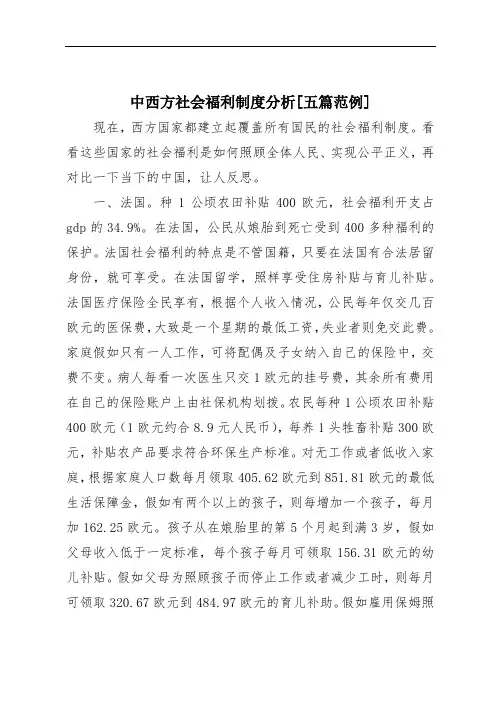 中西方社会福利制度分析[五篇范例]

现在，西方国家都建立起覆盖所有国民的社会福利制度。看看这些国家的社会福利是如何照顾全体人民、实现公平正义，再对比一下当下的中国，让人反思。

一、法国。种 1 公顷农田补贴 400 欧元，社会福利开支占 gdp 的 34.9%。在法国，公民从娘胎到死亡受到 400 多种福利的保护。法国社会福利的特点是不管国籍，只要在法国有合法居留身份，就可享受。在法国留学，照样享受住房补贴与育儿补贴。法国医疗保险全民享有，根据个人收入情况，公民每年仅交几百欧元的医保费，大致是一个星期的最低工资，失业者则免交此费。家庭假如只有一人工作，可将配偶及子女纳入自己的保险中，交费不变。病人每看一次医生只交 1 欧元的挂号费，其余所有费用在自己的保险账户上由社保机构划拨。农民每种 1 公顷农田补贴 400 欧元（1 欧元约合 8.9 元人民币），每养 1 头牲畜补贴 300 欧元，补贴农产品要求符合环保生产标准。对无工作或者低收入家庭，根据家庭人口数每月领取 405.62 欧元到 851.81 欧元的最低生活保障金，假如有两个以上的孩子，则每增加一个孩子，每月加 162.25 欧元。孩子从在娘胎里的第 5 个月起到满 3 岁，假如父母收入低于一定标准，每个孩子每月可领取 156.31 欧元的幼儿补贴。假如父母为照顾孩子而停止工作或者减少工时，则每月可领取 320.67 欧元到 484.97 欧元的育儿补助。假如雇用保姆照